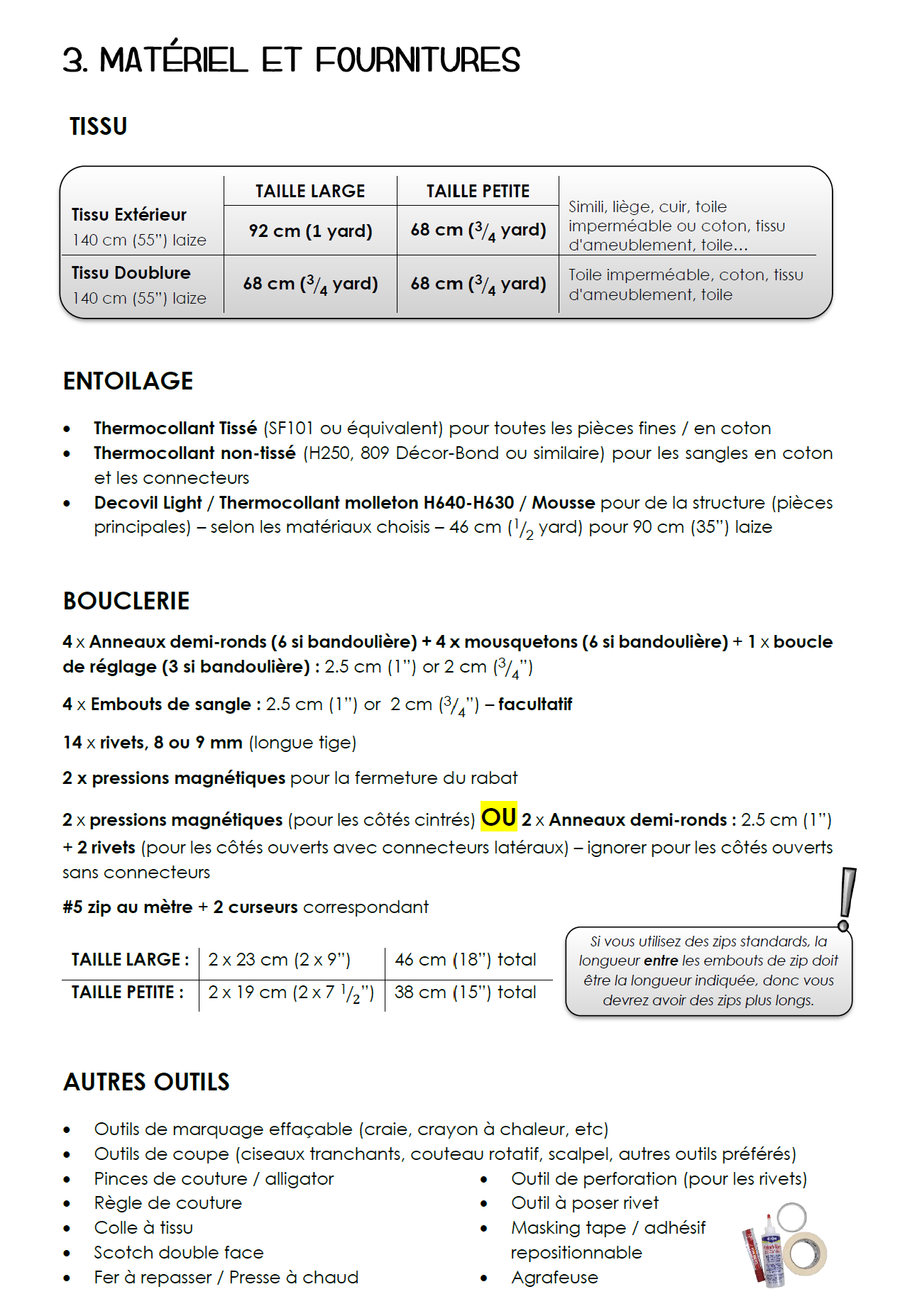 3. MATÉRIEL ET FOURNITURES

TISSU

| | TAILLE LARGE | TAILLE PETITE | |
|---|---|---|---|
| Tissu Extérieur 140 cm (55") laize | 92 cm (1 yard) | 68 cm ($^3/_4$ yard) | Simili, liège, cuir, toile imperméable ou coton, tissu d'ameublement, toile… |
| Tissu Doublure 140 cm (55") laize | 68 cm ($^3/_4$ yard) | 68 cm ($^3/_4$ yard) | Toile imperméable, coton, tissu d'ameublement, toile |

ENTOILAGE

• Thermocollant Tissé (SF101 ou équivalent) pour toutes les pièces fines / en coton
• Thermocollant non-tissé (H250, 809 Décor-Bond ou similaire) pour les sangles en coton et les connecteurs
• Decovil Light / Thermocollant molleton H640-H630 / Mousse pour de la structure (pièces principales) – selon les matériaux choisis – 46 cm ($^1/_2$ yard) pour 90 cm (35") laize

BOUCLERIE

4 x Anneaux demi-ronds (6 si bandoulière) + 4 x mousquetons (6 si bandoulière) + 1 x boucle de réglage (3 si bandoulière) : 2.5 cm (1") or 2 cm ($^3/_4$")

4 x Embouts de sangle : 2.5 cm (1") or 2 cm ($^3/_4$") – facultatif

14 x rivets, 8 ou 9 mm (longue tige)

2 x pressions magnétiques pour la fermeture du rabat

2 x pressions magnétiques (pour les côtés cintrés) OU 2 x Anneaux demi-ronds : 2.5 cm (1") + 2 rivets (pour les côtés ouverts avec connecteurs latéraux) – ignorer pour les côtés ouverts sans connecteurs

#5 zip au mètre + 2 curseurs correspondant

| TAILLE LARGE : | 2 x 23 cm (2 x 9") | 46 cm (18") total |
|---|---|---|
| TAILLE PETITE : | 2 x 19 cm (2 x 7 $^1/_2$") | 38 cm (15") total |

Si vous utilisez des zips standards, la longueur entre les embouts de zip doit être la longueur indiquée, donc vous devrez avoir des zips plus longs.

AUTRES OUTILS

• Outils de marquage effaçable (craie, crayon à chaleur, etc)
• Outils de coupe (ciseaux tranchants, couteau rotatif, scalpel, autres outils préférés)
• Pinces de couture / alligator
• Règle de couture
• Colle à tissu
• Scotch double face
• Fer à repasser / Presse à chaud

• Outil de perforation (pour les rivets)
• Outil à poser rivet
• Masking tape / adhésif repositionnable
• Agrafeuse